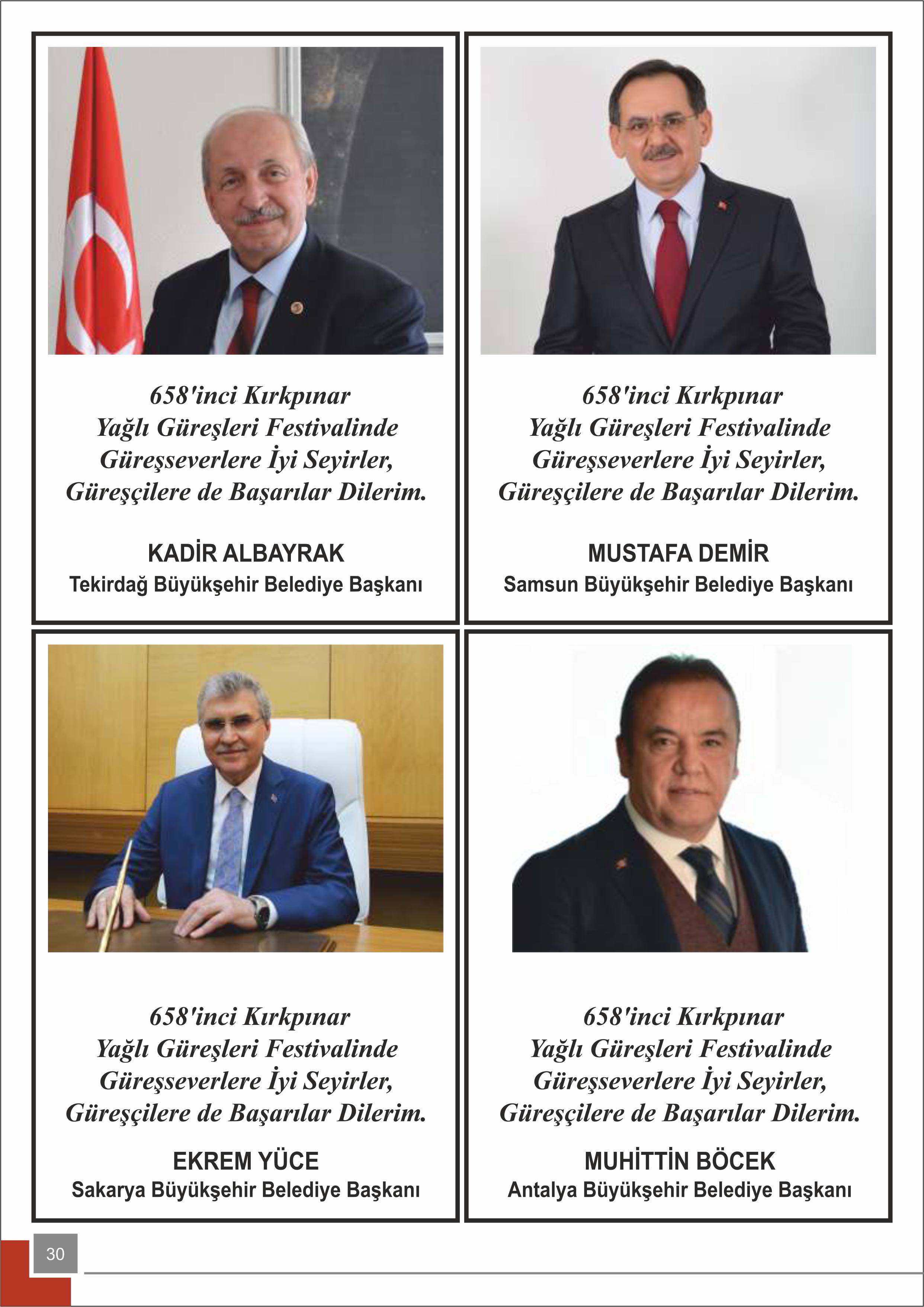 658'inci Kırkpınar
Yağlı Güreşleri Festivalinde
Güreşseverlere İyi Seyirler,
Güreşçilere de Başarılar Dilerim.

KADİR ALBAYRAK
Tekirdağ Büyükşehir Belediye Başkanı

658'inci Kırkpınar
Yağlı Güreşleri Festivalinde
Güreşseverlere İyi Seyirler,
Güreşçilere de Başarılar Dilerim.

MUSTAFA DEMİR
Samsun Büyükşehir Belediye Başkanı

658'inci Kırkpınar
Yağlı Güreşleri Festivalinde
Güreşseverlere İyi Seyirler,
Güreşçilere de Başarılar Dilerim.

EKREM YÜCE
Sakarya Büyükşehir Belediye Başkanı

658'inci Kırkpınar
Yağlı Güreşleri Festivalinde
Güreşseverlere İyi Seyirler,
Güreşçilere de Başarılar Dilerim.

MUHİTTİN BÖCEK
Antalya Büyükşehir Belediye Başkanı

30